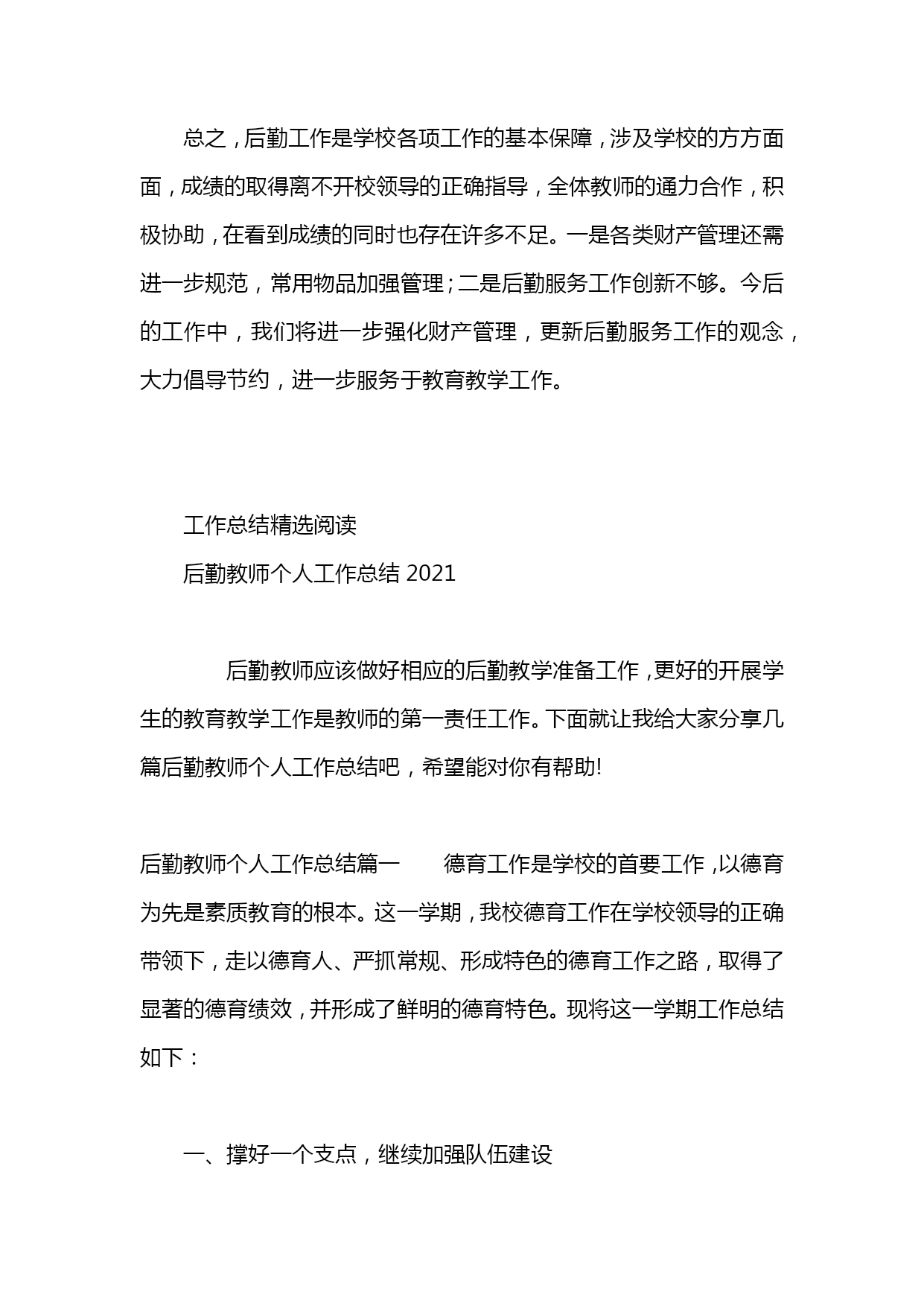 总之，后勤工作是学校各项工作的基本保障，涉及学校的方方面面，成绩的取得离不开校领导的正确指导，全体教师的通力合作，积极协助，在看到成绩的同时也存在许多不足。一是各类财产管理还需进一步规范，常用物品加强管理；二是后勤服务工作创新不够。今后的工作中，我们将进一步强化财产管理，更新后勤服务工作的观念，大力倡导节约，进一步服务于教育教学工作。

工作总结精选阅读

后勤教师个人工作总结 2021

后勤教师应该做好相应的后勤教学准备工作，更好的开展学生的教育教学工作是教师的第一责任工作。下面就让我给大家分享几篇后勤教师个人工作总结吧，希望能对你有帮助!

后勤教师个人工作总结篇一 德育工作是学校的首要工作，以德育为先是素质教育的根本。这一学期，我校德育工作在学校领导的正确带领下，走以德育人、严抓常规、形成特色的德育工作之路，取得了显著的德育绩效，并形成了鲜明的德育特色。现将这一学期工作总结如下：

一、撑好一个支点，继续加强队伍建设